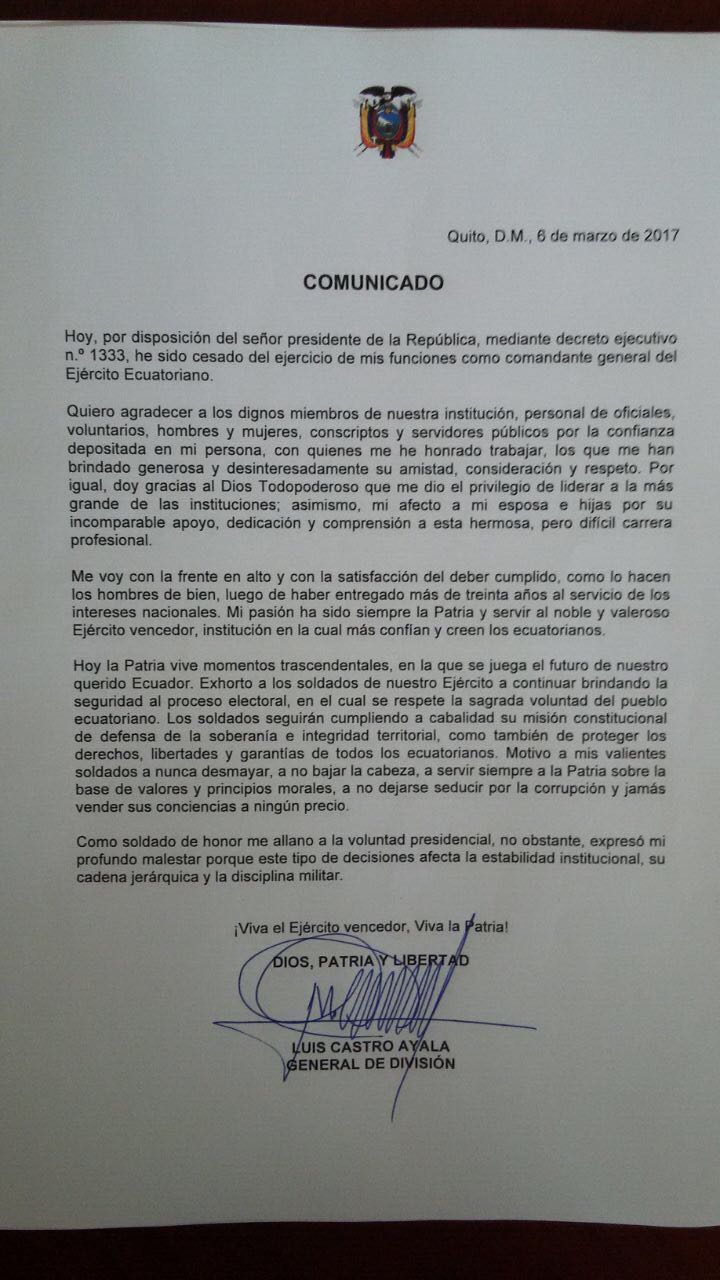 Quito, D.M., 6 de marzo de 2017

COMUNICADO

Hoy, por disposición del señor presidente de la República, mediante decreto ejecutivo n.º 1333, he sido cesado del ejercicio de mis funciones como comandante general del Ejército Ecuatoriano.

Quiero agradecer a los dignos miembros de nuestra institución, personal de oficiales, voluntarios, hombres y mujeres, conscriptos y servidores públicos por la confianza depositada en mi persona, con quienes me he honrado trabajar, los que me han brindado generosa y desinteresadamente su amistad, consideración y respeto. Por igual, doy gracias al Dios Todopoderoso que me dio el privilegio de liderar a la más grande de las instituciones; asimismo, mi afecto a mi esposa e hijas por su incomparable apoyo, dedicación y comprensión a esta hermosa, pero difícil carrera profesional.

Me voy con la frente en alto y con la satisfacción del deber cumplido, como lo hacen los hombres de bien, luego de haber entregado más de treinta años al servicio de los intereses nacionales. Mi pasión ha sido siempre la Patria y servir al noble y valeroso Ejército vencedor, institución en la cual más confían y creen los ecuatorianos.

Hoy la Patria vive momentos trascendentales, en la que se juega el futuro de nuestro querido Ecuador. Exhorto a los soldados de nuestro Ejército a continuar brindando la seguridad al proceso electoral, en el cual se respete la sagrada voluntad del pueblo ecuatoriano. Los soldados seguirán cumpliendo a cabalidad su misión constitucional de defensa de la soberanía e integridad territorial, como también de proteger los derechos, libertades y garantías de todos los ecuatorianos. Motivo a mis valientes soldados a nunca desmayar, a no bajar la cabeza, a servir siempre a la Patria sobre la base de valores y principios morales, a no dejarse seducir por la corrupción y jamás vender sus conciencias a ningún precio.

Como soldado de honor me allano a la voluntad presidencial, no obstante, expresó mi profundo malestar porque este tipo de decisiones afecta la estabilidad institucional, su cadena jerárquica y la disciplina militar.

¡Viva el Ejército vencedor, Viva la Patria!

DIOS, PATRIA Y LIBERTAD

LUIS CASTRO AYALA
GENERAL DE DIVISIÓN